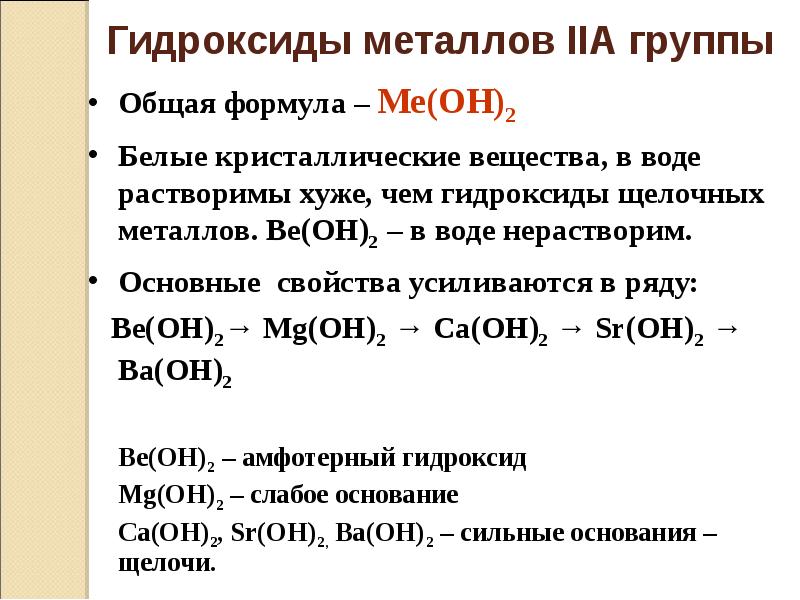 Гидроксиды металлов IIA группы

• Общая формула – $Me(OH)_2$

• Белые кристаллические вещества, в воде растворимы хуже, чем гидроксиды щелочных металлов. $Be(OH)_2$ – в воде нерастворим.

• Основные свойства усиливаются в ряду:

$Be(OH)_2 \rightarrow Mg(OH)_2 \rightarrow Ca(OH)_2 \rightarrow Sr(OH)_2 \rightarrow Ba(OH)_2$

$Be(OH)_2$ – амфотерный гидроксид

$Mg(OH)_2$ – слабое основание

$Ca(OH)_2$, $Sr(OH)_2$, $Ba(OH)_2$ – сильные основания – щелочи.